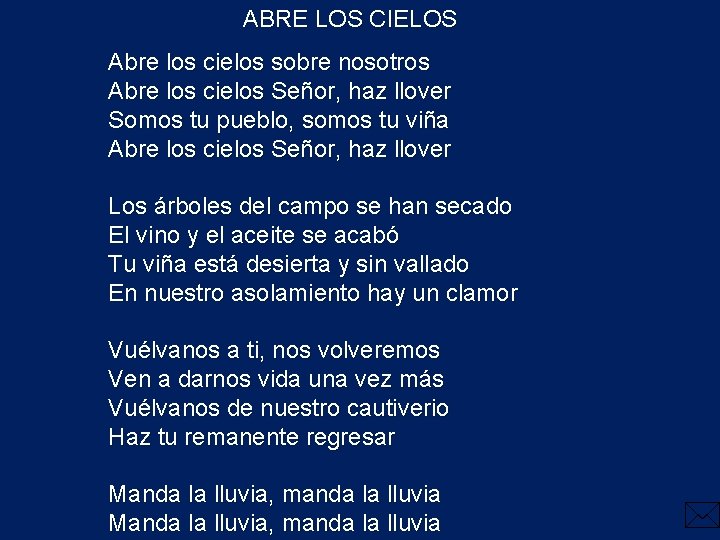 ABRE LOS CIELOS

Abre los cielos sobre nosotros
Abre los cielos Señor, haz llover
Somos tu pueblo, somos tu viña
Abre los cielos Señor, haz llover

Los árboles del campo se han secado
El vino y el aceite se acabó
Tu viña está desierta y sin vallado
En nuestro asolamiento hay un clamor

Vuélvanos a ti, nos volveremos
Ven a darnos vida una vez más
Vuélvanos de nuestro cautiverio
Haz tu remanente regresar

Manda la lluvia, manda la lluvia
Manda la lluvia, manda la lluvia